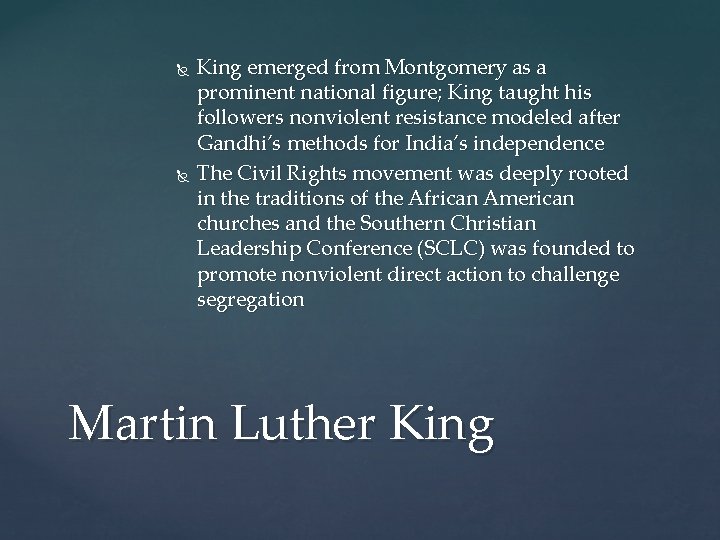 • King emerged from Montgomery as a prominent national figure; King taught his followers nonviolent resistance modeled after Gandhi's methods for India's independence
• The Civil Rights movement was deeply rooted in the traditions of the African American churches and the Southern Christian Leadership Conference (SCLC) was founded to promote nonviolent direct action to challenge segregation

Martin Luther King